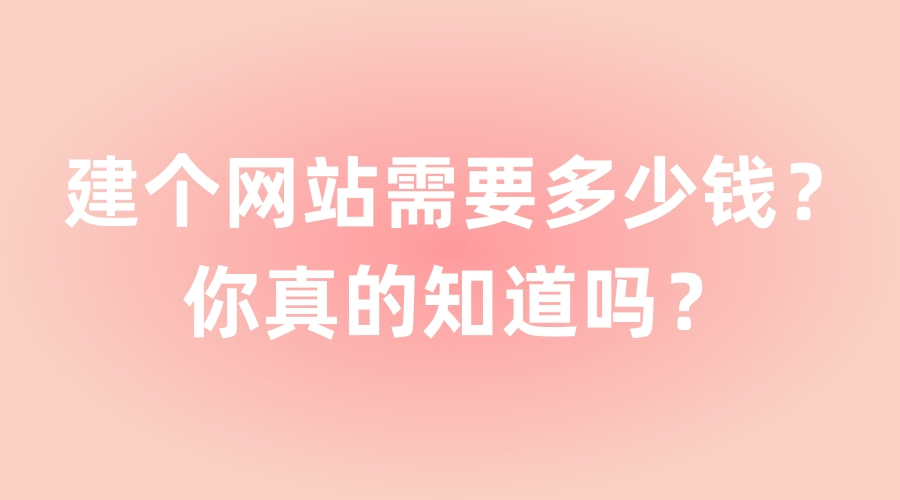 建个网站需要多少钱？
你真的知道吗？